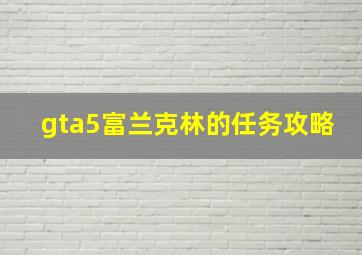 gta5富兰克林的任务攻略